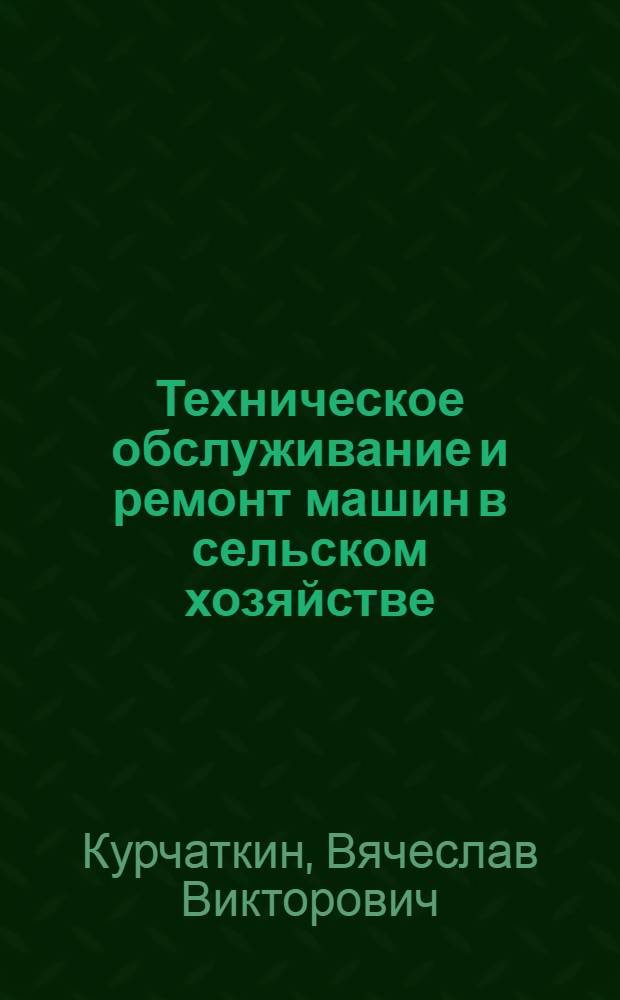 Техническое обслуживание и ремонт машин в сельском хозяйстве

Курчаткин, Вячеслав Викторович